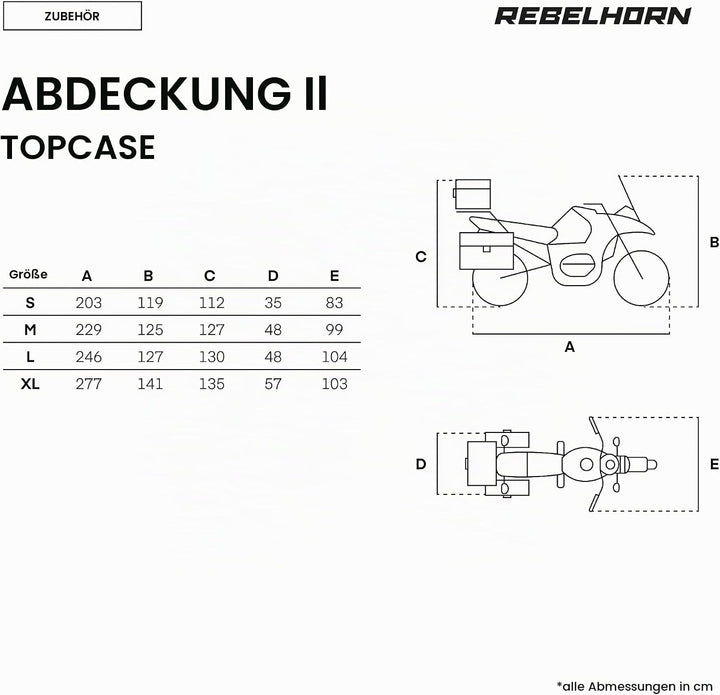 ZUBEHÖR

REBELHORN

ABDECKUNG II
TOPCASE

| Größe | A | B | C | D | E |
|---|---|---|---|---|---|
| S | 203 | 119 | 112 | 35 | 83 |
| M | 229 | 125 | 127 | 48 | 99 |
| L | 246 | 127 | 130 | 48 | 104 |
| XL | 277 | 141 | 135 | 57 | 103 |

C
B
A
D
E

*alle Abmessungen in cm